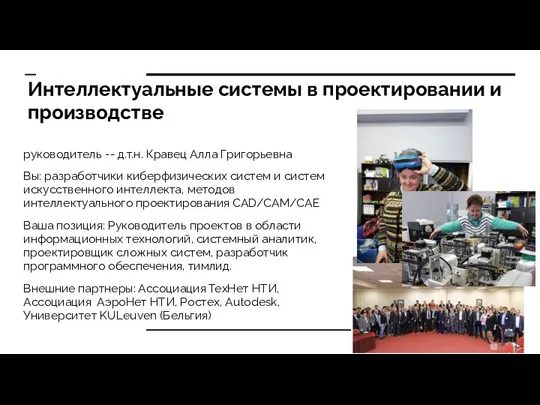 Интеллектуальные системы в проектировании и производстве

руководитель -- д.т.н. Кравец Алла Григорьевна

Вы: разработчики киберфизических систем и систем искусственного интеллекта, методов интеллектуального проектирования CAD/CAM/CAE

Ваша позиция: Руководитель проектов в области информационных технологий, системный аналитик, проектировщик сложных систем, разработчик программного обеспечения, тимлид.

Внешние партнеры: Ассоциация ТехНет НТИ, Ассоциация АэроНет НТИ, Ростех, Autodesk, Университет KULeuven (Бельгия)